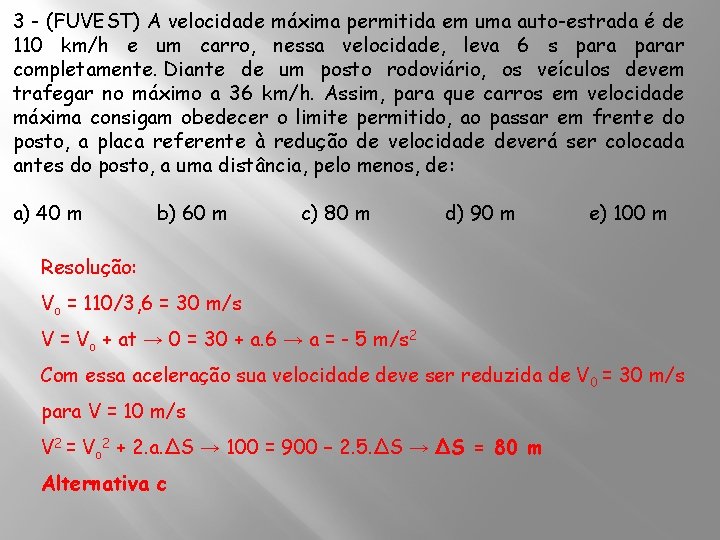 3 - (FUVEST) A velocidade máxima permitida em uma auto-estrada é de 110 km/h e um carro, nessa velocidade, leva 6 s para parar completamente. Diante de um posto rodoviário, os veículos devem trafegar no máximo a 36 km/h. Assim, para que carros em velocidade máxima consigam obedecer o limite permitido, ao passar em frente do posto, a placa referente à redução de velocidade deverá ser colocada antes do posto, a uma distância, pelo menos, de:

a) 40 m b) 60 m c) 80 m d) 90 m e) 100 m

Resolução:

$V_o = 110/3,6 = 30$ m/s

$V = V_o + at \rightarrow 0 = 30 + a.6 \rightarrow a = -5$ m/s$^2$

Com essa aceleração sua velocidade deve ser reduzida de $V_0 = 30$ m/s para $V = 10$ m/s

$V^2 = V_o^2 + 2.a.\Delta S \rightarrow 100 = 900 - 2.5.\Delta S \rightarrow \Delta S = 80$ m

Alternativa c